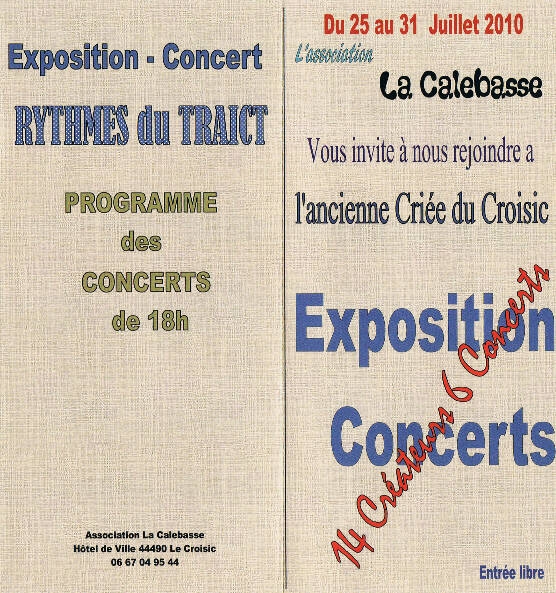 Exposition - Concert

RYTHMES du TRAICT

PROGRAMME
des
CONCERTS
de 18h

Association La Calebasse
Hôtel de Ville 44490 Le Croisic
06 67 04 95 44

Du 25 au 31 Juillet 2010

L'association

La Calebasse

Vous invite à nous rejoindre a

l'ancienne Criée du Croisic

Exposition

Concerts

14 Créateurs 6 Concerts

Entrée libre